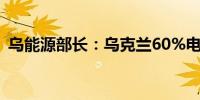 乌能源部长：乌克兰60%电